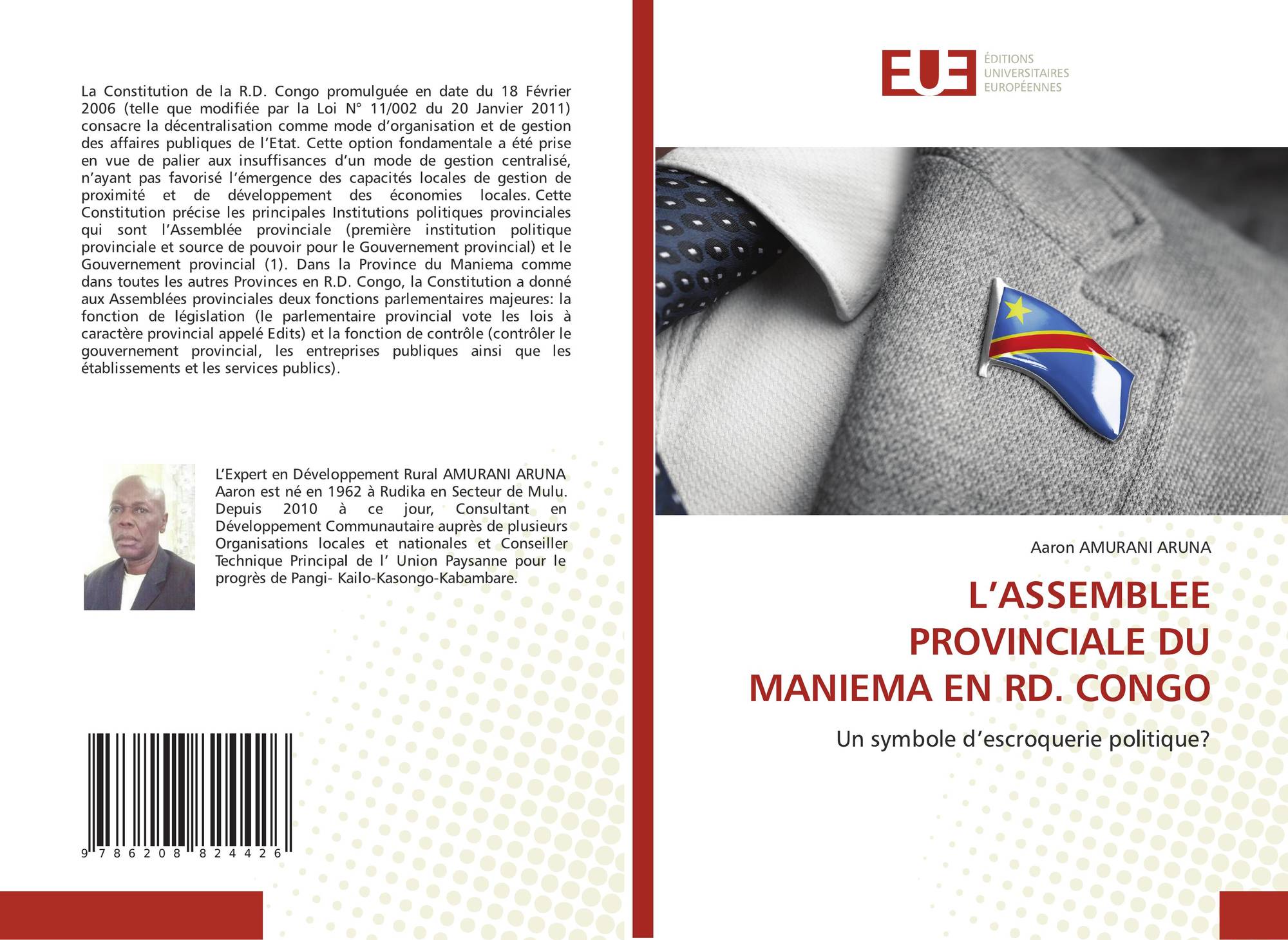 La Constitution de la R.D. Congo promulguée en date du 18 Février 2006 (telle que modifiée par la Loi N° 11/002 du 20 Janvier 2011) consacre la décentralisation comme mode d'organisation et de gestion des affaires publiques de l'Etat. Cette option fondamentale a été prise en vue de palier aux insuffisances d'un mode de gestion centralisé, n'ayant pas favorisé l'émergence des capacités locales de gestion de proximité et de développement des économies locales. Cette Constitution précise les principales Institutions politiques provinciales qui sont l'Assemblée provinciale (première institution politique provinciale et source de pouvoir pour le Gouvernement provincial) et le Gouvernement provincial (1). Dans la Province du Maniema comme dans toutes les autres Provinces en R.D. Congo, la Constitution a donné aux Assemblées provinciales deux fonctions parlementaires majeures: la fonction de législation (le parlementaire provincial vote les lois à caractère provincial appelé Edits) et la fonction de contrôle (contrôler le gouvernement provincial, les entreprises publiques ainsi que les établissements et les services publics).

L'Expert en Développement Rural AMURANI ARUNA Aaron est né en 1962 à Rudika en Secteur de Mulu. Depuis 2010 à ce jour, Consultant en Développement Communautaire auprès de plusieurs Organisations locales et nationales et Conseiller Technique Principal de l' Union Paysanne pour le progrès de Pangi- Kailo-Kasongo-Kabambare.

9 786208 824426

EUE ÉDITIONS UNIVERSITAIRES EUROPÉENNES

Aaron AMURANI ARUNA

L'ASSEMBLEE PROVINCIALE DU MANIEMA EN RD. CONGO

Un symbole d'escroquerie politique?